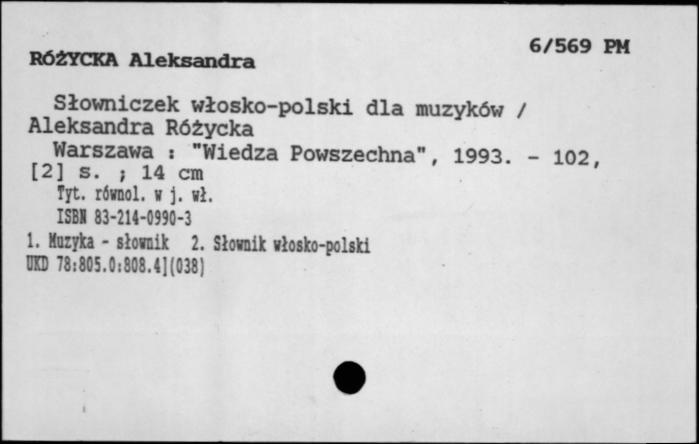 RÓŻYCKA Aleksandra

6/569 PM

Słowniczek włosko-polski dla muzyków / Aleksandra Różycka

Warszawa : "Wiedza Powszechna", 1993. - 102, [2] s. ; 14 cm

Tyt. równol. w j. wł.

ISBN 83-214-0990-3

1. Muzyka - słownik 2. Słownik włosko-polski

UKD 78:805.0:808.4](038)